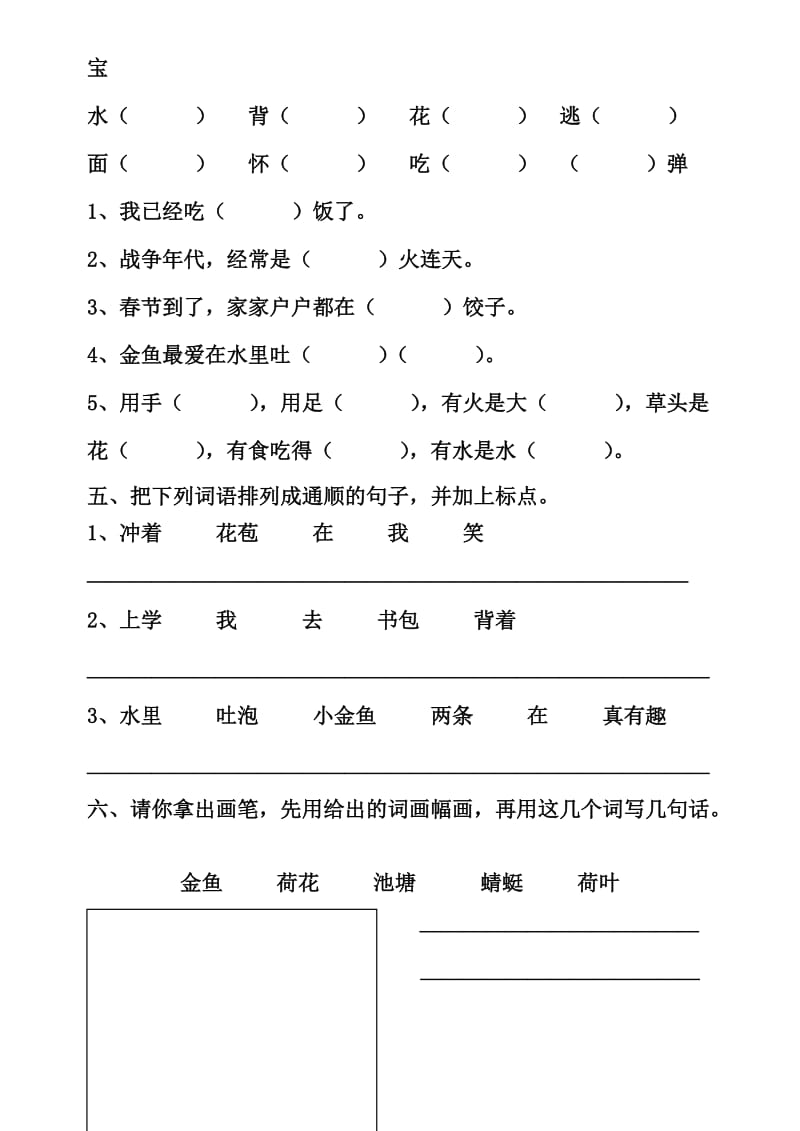 宝

水（　　）　背（　　）　花（　　）　逃（　　）

面（　　）　怀（　　）　吃（　　）　（　　）弹

1、我已经吃（　　）饭了。

2、战争年代，经常是（　　）火连天。

3、春节到了，家家户户都在（　　）饺子。

4、金鱼最爱在水里吐（　　）（　　）。

5、用手（　　），用足（　　），有火是大（　　），草头是花（　　），有食吃得（　　），有水是水（　　）。

五、把下列词语排列成通顺的句子，并加上标点。

1、冲着　花苞　在　我　笑

2、上学　我　去　书包　背着

3、水里　吐泡　小金鱼　两条　在　真有趣

六、请你拿出画笔，先用给出的词画幅画，再用这几个词写几句话。

金鱼　荷花　池塘　蜻蜓　荷叶